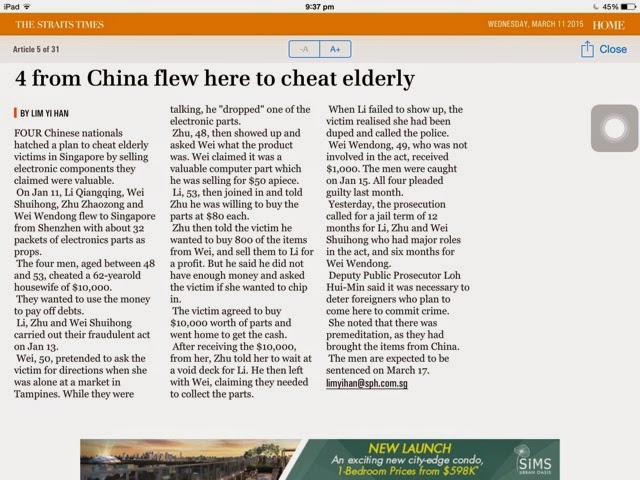 iPad 9:37 pm 45%

THE STRAITS TIMES WEDNESDAY, MARCH 11 2015 HOME

Article 5 of 31 -A A+ Close

4 from China flew here to cheat elderly

BY LIM YI HAN

FOUR Chinese nationals hatched a plan to cheat elderly victims in Singapore by selling electronic components they claimed were valuable.

On Jan 11, Li Qiangqing, Wei Shuihong, Zhu Zhaozong and Wei Wendong flew to Singapore from Shenzhen with about 32 packets of electronics parts as props.

The four men, aged between 48 and 53, cheated a 62-yearold housewife of $10,000.

They wanted to use the money to pay off debts.

Li, Zhu and Wei Shuihong carried out their fraudulent act on Jan 13.

Wei, 50, pretended to ask the victim for directions when she was alone at a market in Tampines. While they were talking, he "dropped" one of the electronic parts.

Zhu, 48, then showed up and asked Wei what the product was. Wei claimed it was a valuable computer part which he was selling for $50 apiece.

Li, 53, then joined in and told Zhu he was willing to buy the parts at $80 each.

Zhu then told the victim he wanted to buy 800 of the items from Wei, and sell them to Li for a profit. But he said he did not have enough money and asked the victim if she wanted to chip in.

The victim agreed to buy $10,000 worth of parts and went home to get the cash.

After receiving the $10,000, from her, Zhu told her to wait at a void deck for Li. He then left with Wei, claiming they needed to collect the parts.

When Li failed to show up, the victim realised she had been duped and called the police.

Wei Wendong, 49, who was not involved in the act, received $1,000. The men were caught on Jan 15. All four pleaded guilty last month.

Yesterday, the prosecution called for a jail term of 12 months for Li, Zhu and Wei Shuihong who had major roles in the act, and six months for Wei Wendong.

Deputy Public Prosecutor Loh Hui-Min said it was necessary to deter foreigners who plan to come here to commit crime.

She noted that there was premeditation, as they had brought the items from China.

The men are expected to be sentenced on March 17.

limyihan@sph.com.sg

NEW LAUNCH
An exciting new city-edge condo, 1-Bedroom Prices from $598K*
SIMS URBAN OASIS